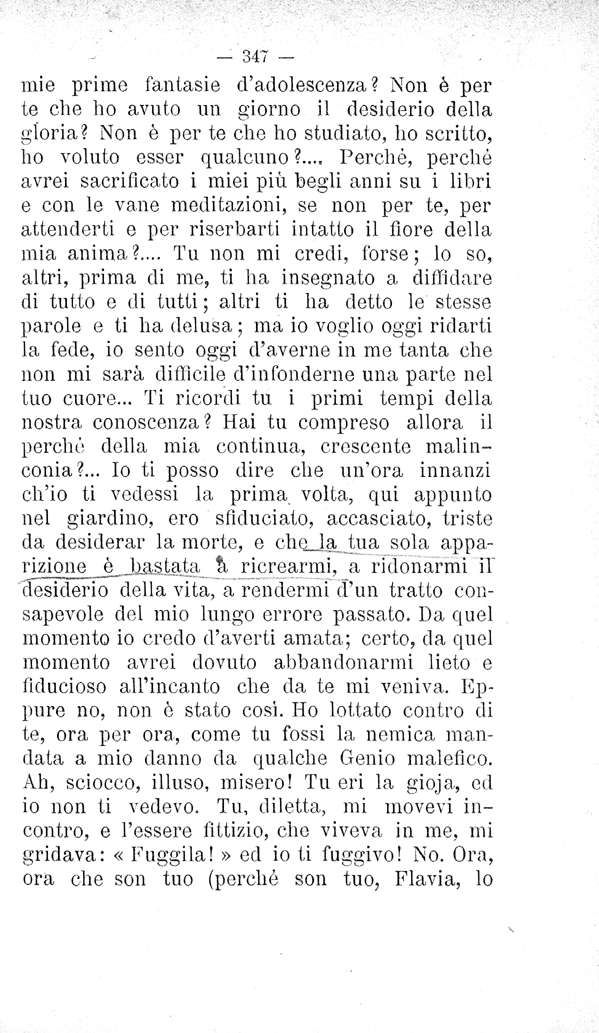 — 347 —

mie prime fantasie d'adolescenza? Non è per te che ho avuto un giorno il desiderio della gloria? Non è per te che ho studiato, ho scritto, ho voluto esser qualcuno?.... Perchè, perchè avrei sacrificato i miei più begli anni su i libri e con le vane meditazioni, se non per te, per attenderti e per riserbarti intatto il fiore della mia anima?.... Tu non mi credi, forse; lo so, altri, prima di me, ti ha insegnato a diffidare di tutto e di tutti; altri ti ha detto le stesse parole e ti ha delusa; ma io voglio oggi ridarti la fede, io sento oggi d'averne in me tanta che non mi sarà difficile d'infonderne una parte nel tuo cuore... Ti ricordi tu i primi tempi della nostra conoscenza? Hai tu compreso allora il perchè della mia continua, crescente malinconia?... Io ti posso dire che un'ora innanzi ch'io ti vedessi la prima volta, qui appunto nel giardino, ero sfiduciato, accasciato, triste da desiderar la morte, e che la tua sola apparizione è bastata a ricrearmi, a ridonarmi il desiderio della vita, a rendermi d'un tratto consapevole del mio lungo errore passato. Da quel momento io credo d'averti amata; certo, da quel momento avrei dovuto abbandonarmi lieto e fiducioso all'incanto che da te mi veniva. Eppure no, non è stato così. Ho lottato contro di te, ora per ora, come tu fossi la nemica mandata a mio danno da qualche Genio malefico. Ah, sciocco, illuso, misero! Tu eri la gioja, ed io non ti vedevo. Tu, diletta, mi movevi incontro, e l'essere fittizio, che viveva in me, mi gridava: « Fuggila! » ed io ti fuggivo! No. Ora, ora che son tuo (perchè son tuo, Flavia, lo